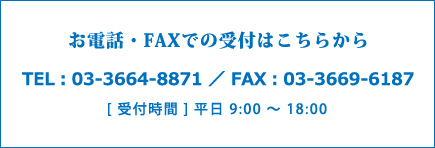 お電話・FAXでの受付はこちらから

TEL : 03-3664-8871 ／ FAX : 03-3669-6187

[ 受付時間 ] 平日 9:00 ～ 18:00